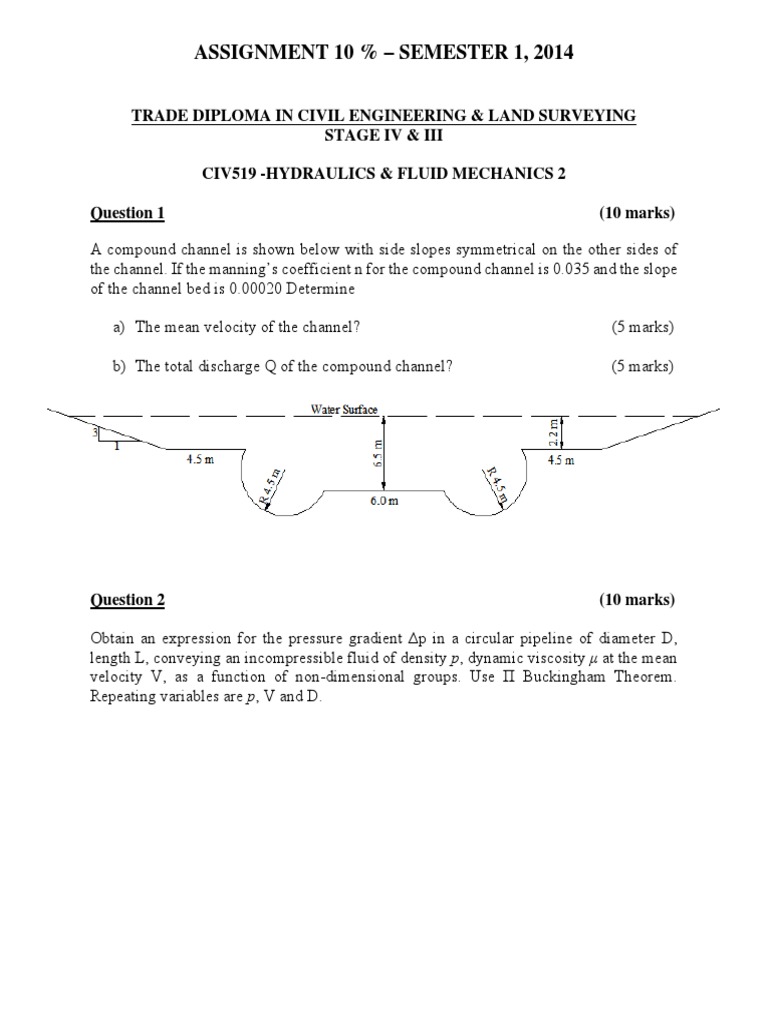 ASSIGNMENT 10 % – SEMESTER 1, 2014

TRADE DIPLOMA IN CIVIL ENGINEERING & LAND SURVEYING
STAGE IV & III

CIV519 -HYDRAULICS & FLUID MECHANICS 2

Question 1 (10 marks)

A compound channel is shown below with side slopes symmetrical on the other sides of the channel. If the manning's coefficient n for the compound channel is 0.035 and the slope of the channel bed is 0.00020 Determine

a) The mean velocity of the channel? (5 marks)

b) The total discharge Q of the compound channel? (5 marks)

Water Surface
3
1
4.5 m
R 4.5 m
6.5 m
6.0 m
R 4.5 m
2.2 m
4.5 m

Question 2 (10 marks)

Obtain an expression for the pressure gradient $\Delta p$ in a circular pipeline of diameter D, length L, conveying an incompressible fluid of density $p$, dynamic viscosity $\mu$ at the mean velocity V, as a function of non-dimensional groups. Use $\Pi$ Buckingham Theorem. Repeating variables are $p$, V and D.